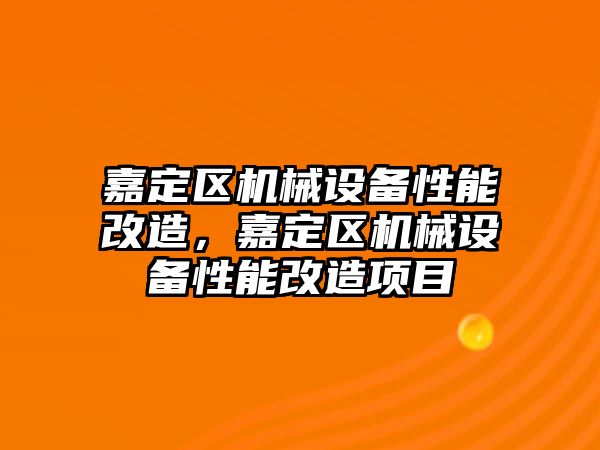 嘉定区机械设备性能改造，嘉定区机械设备性能改造项目